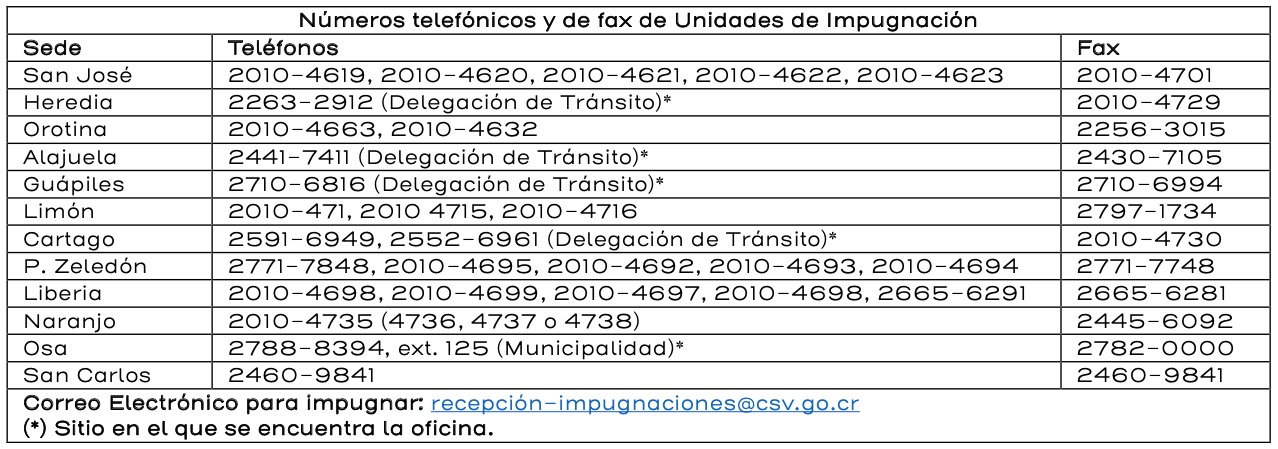 Números telefónicos y de fax de Unidades de Impugnación

| Sede | Teléfonos | Fax |
|---|---|---|
| San José | 2010-4619, 2010-4620, 2010-4621, 2010-4622, 2010-4623 | 2010-4701 |
| Heredia | 2263-2912 (Delegación de Tránsito)* | 2010-4729 |
| Orotina | 2010-4663, 2010-4632 | 2256-3015 |
| Alajuela | 2441-7411 (Delegación de Tránsito)* | 2430-7105 |
| Guápiles | 2710-6816 (Delegación de Tránsito)* | 2710-6994 |
| Limón | 2010-471, 2010 4715, 2010-4716 | 2797-1734 |
| Cartago | 2591-6949, 2552-6961 (Delegación de Tránsito)* | 2010-4730 |
| P. Zeledón | 2771-7848, 2010-4695, 2010-4692, 2010-4693, 2010-4694 | 2771-7748 |
| Liberia | 2010-4698, 2010-4699, 2010-4697, 2010-4698, 2665-6291 | 2665-6281 |
| Naranjo | 2010-4735 (4736, 4737 o 4738) | 2445-6092 |
| Osa | 2788-8394, ext. 125 (Municipalidad)* | 2782-0000 |
| San Carlos | 2460-9841 | 2460-9841 |

Correo Electrónico para impugnar: recepción-impugnaciones@csv.go.cr
(*) Sitio en el que se encuentra la oficina.